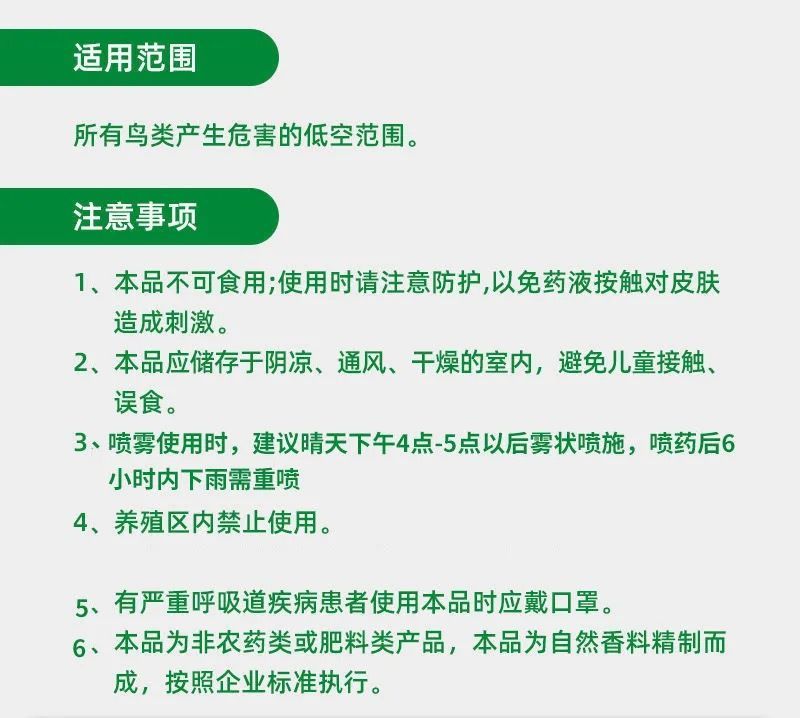 适用范围

所有鸟类产生危害的低空范围。

注意事项

1、本品不可食用;使用时请注意防护,以免药液按触对皮肤造成刺激。

2、本品应储存于阴凉、通风、干燥的室内，避免儿童接触、误食。

3、喷雾使用时，建议晴天下午4点-5点以后雾状喷施，喷药后6小时内下雨需重喷

4、养殖区内禁止使用。

5、有严重呼吸道疾病患者使用本品时应戴口罩。

6、本品为非农药类或肥料类产品，本品为自然香料精制而成，按照企业标准执行。